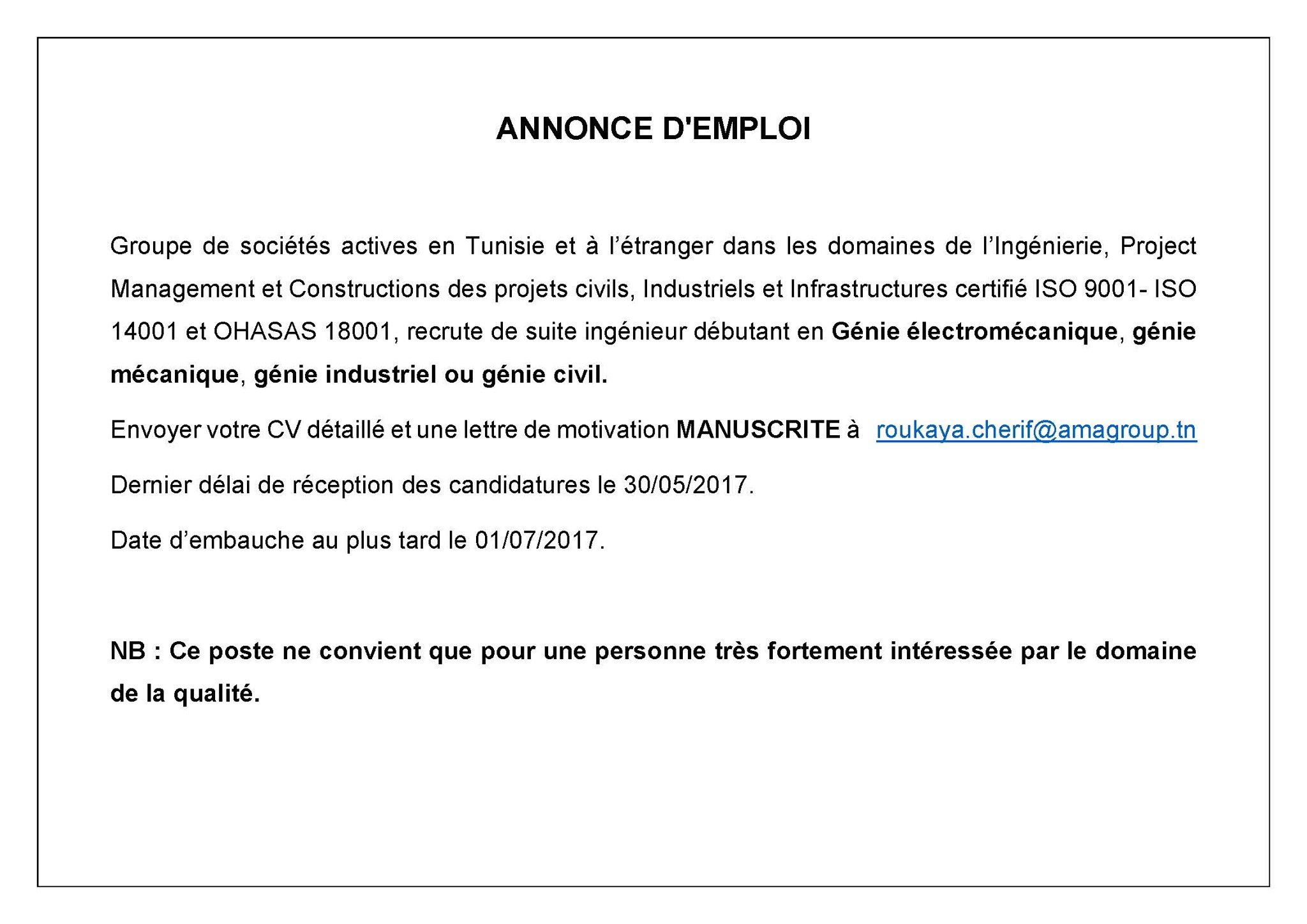 ANNONCE D'EMPLOI

Groupe de sociétés actives en Tunisie et à l'étranger dans les domaines de l'Ingénierie, Project Management et Constructions des projets civils, Industriels et Infrastructures certifié ISO 9001- ISO 14001 et OHASAS 18001, recrute de suite ingénieur débutant en Génie électromécanique, génie mécanique, génie industriel ou génie civil.

Envoyer votre CV détaillé et une lettre de motivation MANUSCRITE à roukaya.cherif@amagroup.tn

Dernier délai de réception des candidatures le 30/05/2017.

Date d'embauche au plus tard le 01/07/2017.

NB : Ce poste ne convient que pour une personne très fortement intéressée par le domaine de la qualité.